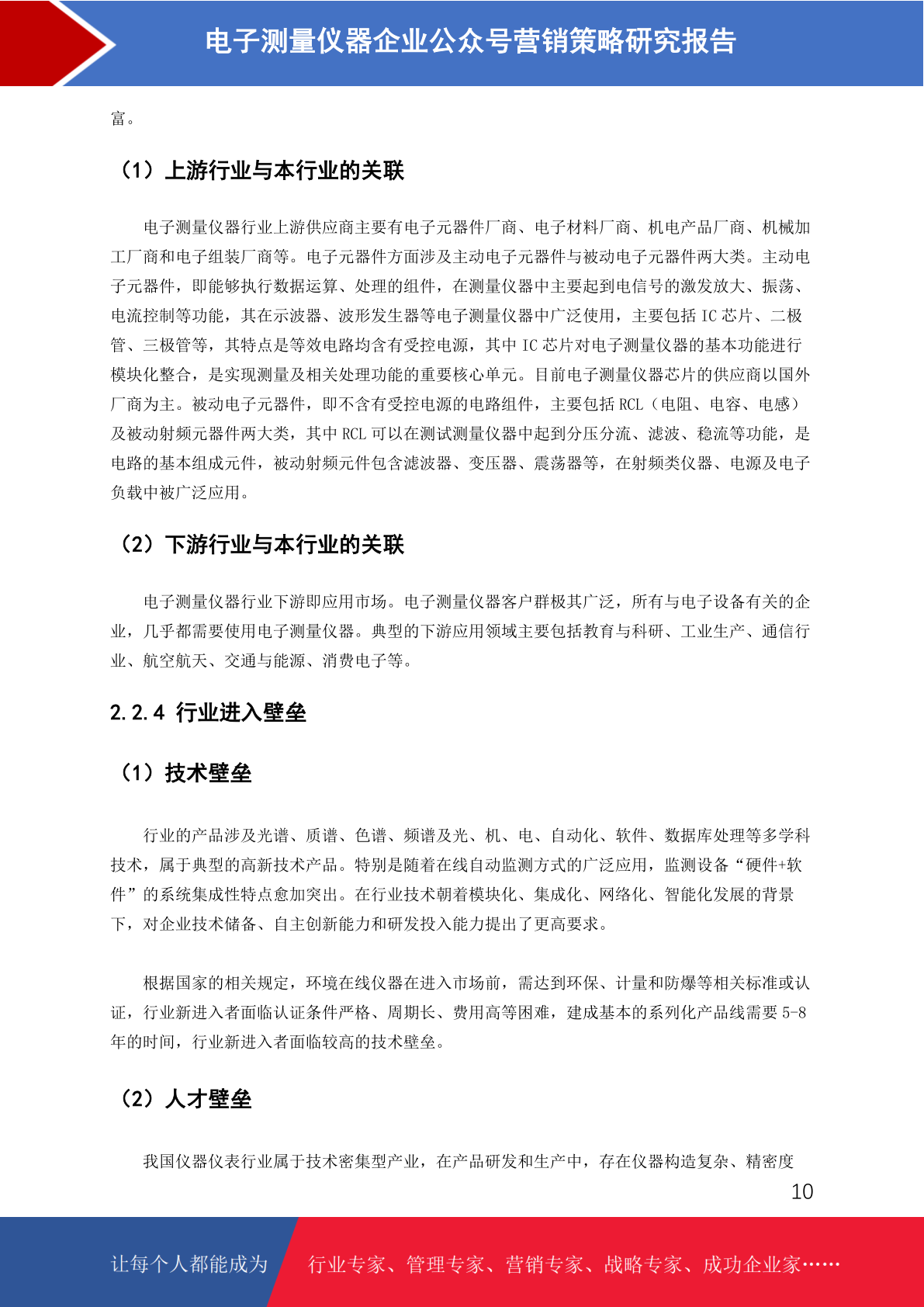 电子测量仪器企业公众号营销策略研究报告

富。

（1）上游行业与本行业的关联

电子测量仪器行业上游供应商主要有电子元器件厂商、电子材料厂商、机电产品厂商、机械加工厂商和电子组装厂商等。电子元器件方面涉及主动电子元器件与被动电子元器件两大类。主动电子元器件，即能够执行数据运算、处理的组件，在测量仪器中主要起到电信号的激发放大、振荡、电流控制等功能，其在示波器、波形发生器等电子测量仪器中广泛使用，主要包括IC芯片、二极管、三极管等，其特点是等效电路均含有受控电源，其中IC芯片对电子测量仪器的基本功能进行模块化整合，是实现测量及相关处理功能的重要核心单元。目前电子测量仪器芯片的供应商以国外厂商为主。被动电子元器件，即不含有受控电源的电路组件，主要包括RCL（电阻、电容、电感）及被动射频元器件两大类，其中RCL可以在测试测量仪器中起到分压分流、滤波、稳流等功能，是电路的基本组成元件，被动射频元件包含滤波器、变压器、震荡器等，在射频类仪器、电源及电子负载中被广泛应用。

（2）下游行业与本行业的关联

电子测量仪器行业下游即应用市场。电子测量仪器客户群极其广泛，所有与电子设备有关的企业，几乎都需要使用电子测量仪器。典型的下游应用领域主要包括教育与科研、工业生产、通信行业、航空航天、交通与能源、消费电子等。

2.2.4 行业进入壁垒

（1）技术壁垒

行业的产品涉及光谱、质谱、色谱、频谱及光、机、电、自动化、软件、数据库处理等多学科技术，属于典型的高新技术产品。特别是随着在线自动监测方式的广泛应用，监测设备“硬件+软件”的系统集成性特点愈加突出。在行业技术朝着模块化、集成化、网络化、智能化发展的背景下，对企业技术储备、自主创新能力和研发投入能力提出了更高要求。

根据国家的相关规定，环境在线仪器在进入市场前，需达到环保、计量和防爆等相关标准或认证，行业新进入者面临认证条件严格、周期长、费用高等困难，建成基本的系列化产品线需要5-8年的时间，行业新进入者面临较高的技术壁垒。

（2）人才壁垒

我国仪器仪表行业属于技术密集型产业，在产品研发和生产中，存在仪器构造复杂、精密度

10

让每个人都能成为 行业专家、管理专家、营销专家、战略专家、成功企业家……